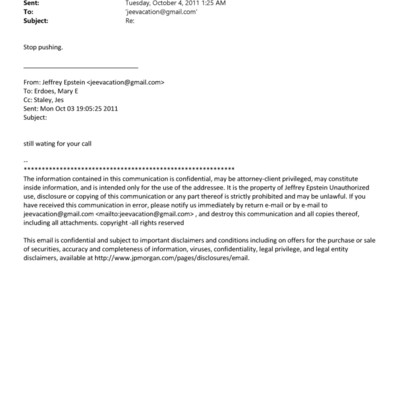 Sent: Tuesday, October 4, 2011 1:25 AM
To: 'jeevacation@gmail.com'
Subject: Re:

Stop pushing.

From: Jeffrey Epstein <jeevacation@gmail.com>
To: Erdoes, Mary E
Cc: Staley, Jes
Sent: Mon Oct 03 19:05:25 2011
Subject:

still wating for your call

--
************************************************************
The information contained in this communication is confidential, may be attorney-client privileged, may constitute inside information, and is intended only for the use of the addressee. It is the property of Jeffrey Epstein Unauthorized use, disclosure or copying of this communication or any part thereof is strictly prohibited and may be unlawful. If you have received this communication in error, please notify us immediately by return e-mail or by e-mail to jeevacation@gmail.com <mailto:jeevacation@gmail.com> , and destroy this communication and all copies thereof, including all attachments. copyright -all rights reserved

This email is confidential and subject to important disclaimers and conditions including on offers for the purchase or sale of securities, accuracy and completeness of information, viruses, confidentiality, legal privilege, and legal entity disclaimers, available at http://www.jpmorgan.com/pages/disclosures/email.